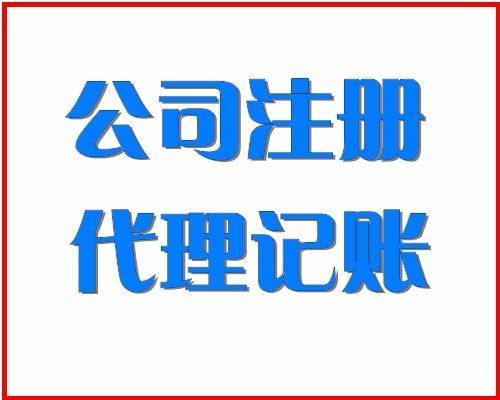 公司注册
代理记账